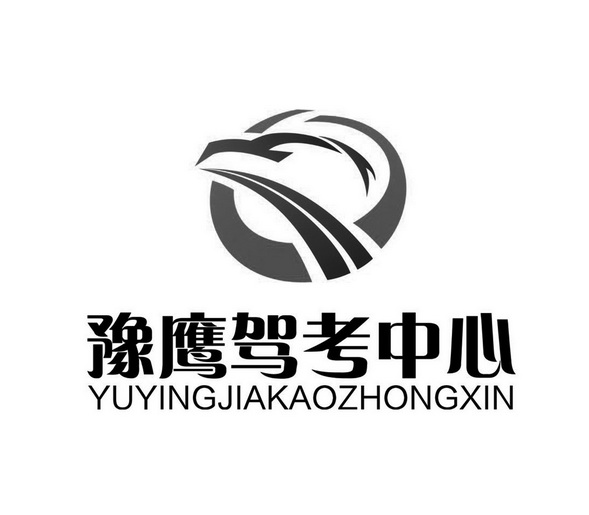 豫鹰驾考中心
YUYINGJIAKAOZHONGXIN